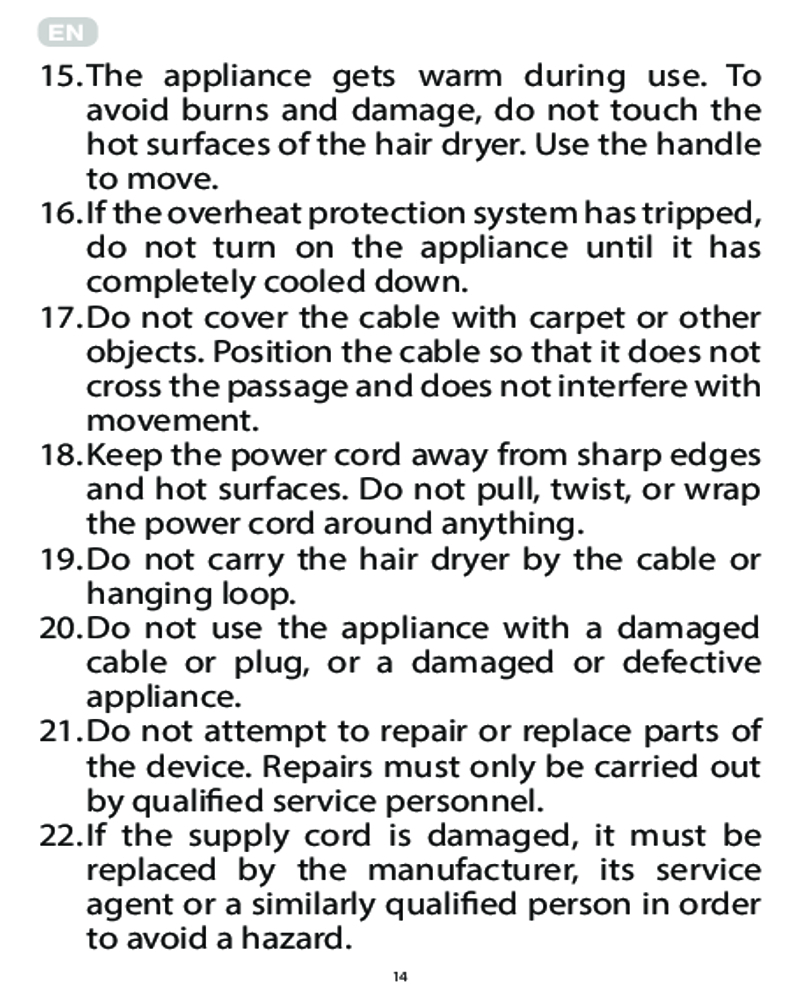 EN

15. The appliance gets warm during use. To avoid burns and damage, do not touch the hot surfaces of the hair dryer. Use the handle to move.

16. If the overheat protection system has tripped, do not turn on the appliance until it has completely cooled down.

17. Do not cover the cable with carpet or other objects. Position the cable so that it does not cross the passage and does not interfere with movement.

18. Keep the power cord away from sharp edges and hot surfaces. Do not pull, twist, or wrap the power cord around anything.

19. Do not carry the hair dryer by the cable or hanging loop.

20. Do not use the appliance with a damaged cable or plug, or a damaged or defective appliance.

21. Do not attempt to repair or replace parts of the device. Repairs must only be carried out by qualified service personnel.

22. If the supply cord is damaged, it must be replaced by the manufacturer, its service agent or a similarly qualified person in order to avoid a hazard.

14